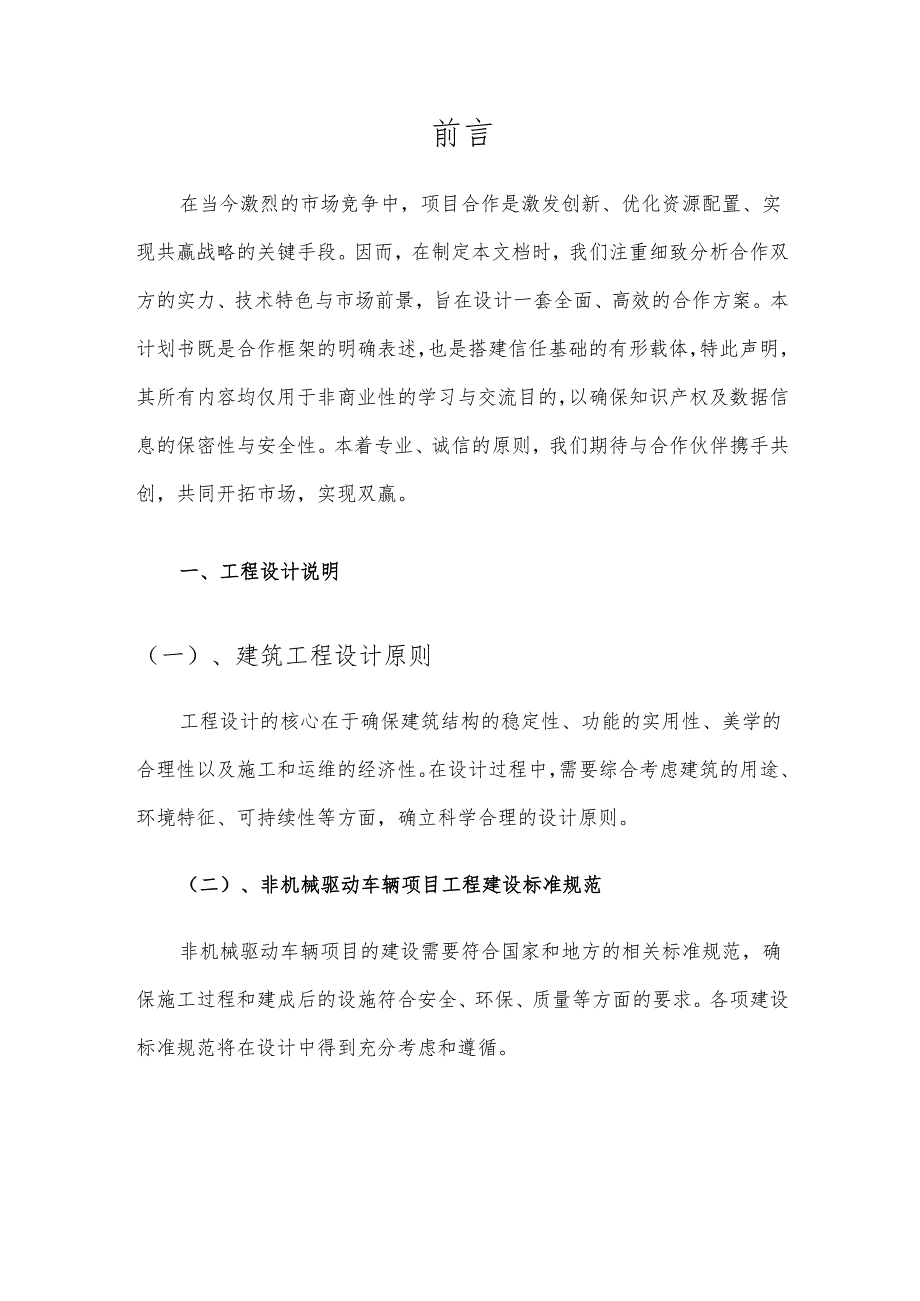 前言

在当今激烈的市场竞争中，项目合作是激发创新、优化资源配置、实现共赢战略的关键手段。因而，在制定本文档时，我们注重细致分析合作双方的实力、技术特色与市场前景，旨在设计一套全面、高效的合作方案。本计划书既是合作框架的明确表述，也是搭建信任基础的有形载体，特此声明，其所有内容均仅用于非商业性的学习与交流目的，以确保知识产权及数据信息的保密性与安全性。本着专业、诚信的原则，我们期待与合作伙伴携手共创，共同开拓市场，实现双赢。

一、工程设计说明

（一）、建筑工程设计原则

工程设计的核心在于确保建筑结构的稳定性、功能的实用性、美学的合理性以及施工和运维的经济性。在设计过程中，需要综合考虑建筑的用途、环境特征、可持续性等方面，确立科学合理的设计原则。

（二）、非机械驱动车辆项目工程建设标准规范

非机械驱动车辆项目的建设需要符合国家和地方的相关标准规范，确保施工过程和建成后的设施符合安全、环保、质量等方面的要求。各项建设标准规范将在设计中得到充分考虑和遵循。